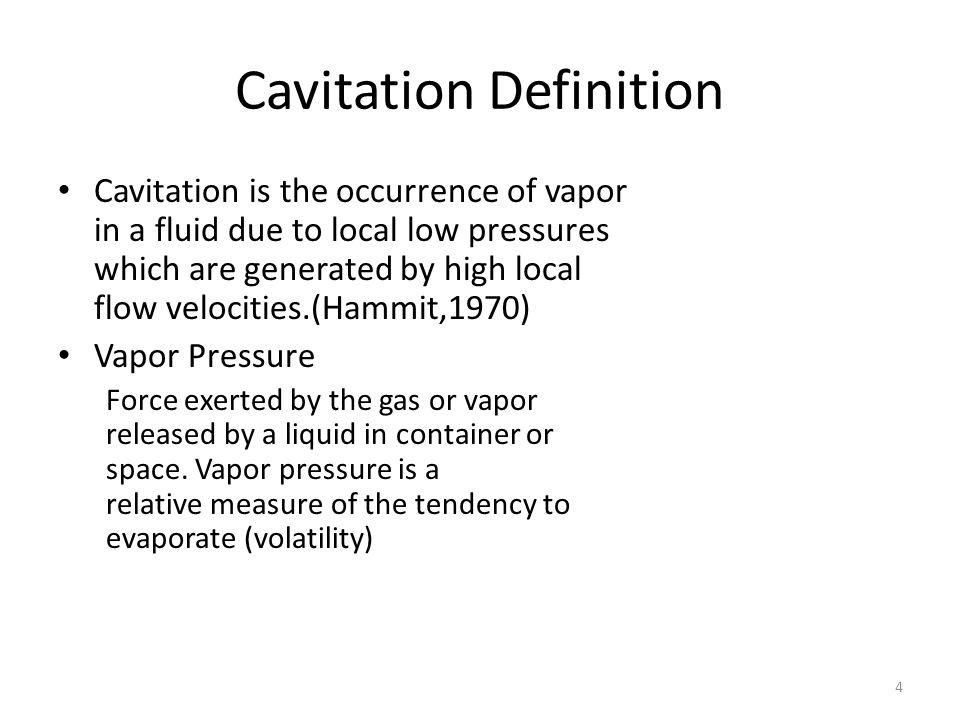 Cavitation Definition

• Cavitation is the occurrence of vapor in a fluid due to local low pressures which are generated by high local flow velocities.(Hammit,1970)

• Vapor Pressure

Force exerted by the gas or vapor released by a liquid in container or space. Vapor pressure is a relative measure of the tendency to evaporate (volatility)

4